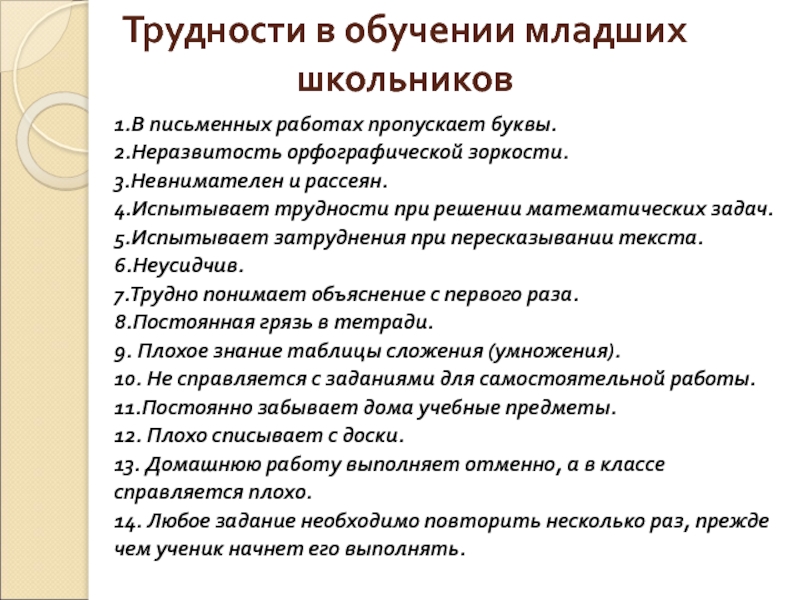 Трудности в обучении младших школьников

1.В письменных работах пропускает буквы.
2.Неразвитость орфографической зоркости.
3.Невнимателен и рассеян.
4.Испытывает трудности при решении математических задач.
5.Испытывает затруднения при пересказывании текста.
6.Неусидчив.
7.Трудно понимает объяснение с первого раза.
8.Постоянная грязь в тетради.
9. Плохое знание таблицы сложения (умножения).
10. Не справляется с заданиями для самостоятельной работы.
11.Постоянно забывает дома учебные предметы.
12. Плохо списывает с доски.
13. Домашнюю работу выполняет отменно, а в классе справляется плохо.
14. Любое задание необходимо повторить несколько раз, прежде чем ученик начнет его выполнять.